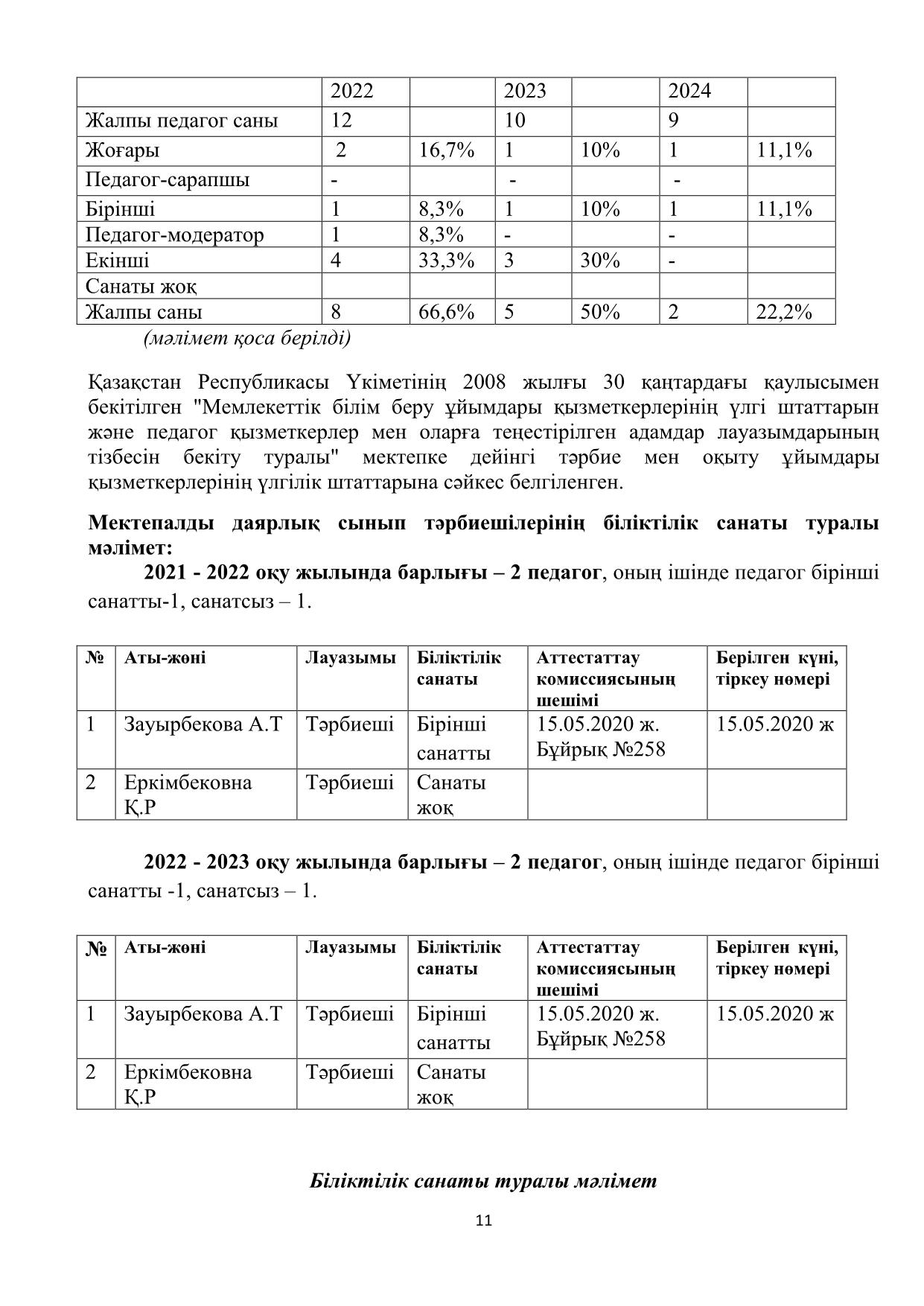 | | 2022 | | 2023 | | 2024 | |
|---|---|---|---|---|---|---|
| Жалпы педагог саны | 12 | | 10 | | 9 | |
| Жоғары | 2 | 16,7% | 1 | 10% | 1 | 11,1% |
| Педагог-сарапшы | - | | - | | - | |
| Бірінші | 1 | 8,3% | 1 | 10% | 1 | 11,1% |
| Педагог-модератор | 1 | 8,3% | - | | - | |
| Екінші | 4 | 33,3% | 3 | 30% | - | |
| Санаты жоқ | | | | | | |
| Жалпы саны | 8 | 66,6% | 5 | 50% | 2 | 22,2% |

(мәлімет қоса берілді)

Қазақстан Республикасы Үкіметінің 2008 жылғы 30 қаңтардағы қаулысымен бекітілген "Мемлекеттік білім беру ұйымдары қызметкерлерінің үлгі штаттарын және педагог қызметкерлер мен оларға теңестірілген адамдар лауазымдарының тізбесін бекіту туралы" мектепке дейінгі тәрбие мен оқыту ұйымдары қызметкерлерінің үлгілік штаттарына сәйкес белгіленген.

Мектепалды даярлық сынып тәрбиешілерінің біліктілік санаты туралы мәлімет:

2021 - 2022 оқу жылында барлығы – 2 педагог, оның ішінде педагог бірінші санатты-1, санатсыз – 1.

| № | Аты-жөні | Лауазымы | Біліктілік санаты | Аттестаттау комиссиясының шешімі | Берілген күні, тіркеу нөмері |
|---|---|---|---|---|---|
| 1 | Зауырбекова А.Т | Тәрбиеші | Бірінші санатты | 15.05.2020 ж. Бұйрық №258 | 15.05.2020 ж |
| 2 | Еркімбековна Қ.Р | Тәрбиеші | Санаты жоқ | | |

2022 - 2023 оқу жылында барлығы – 2 педагог, оның ішінде педагог бірінші санатты -1, санатсыз – 1.

| № | Аты-жөні | Лауазымы | Біліктілік санаты | Аттестаттау комиссиясының шешімі | Берілген күні, тіркеу нөмері |
|---|---|---|---|---|---|
| 1 | Зауырбекова А.Т | Тәрбиеші | Бірінші санатты | 15.05.2020 ж. Бұйрық №258 | 15.05.2020 ж |
| 2 | Еркімбековна Қ.Р | Тәрбиеші | Санаты жоқ | | |

Біліктілік санаты туралы мәлімет

11